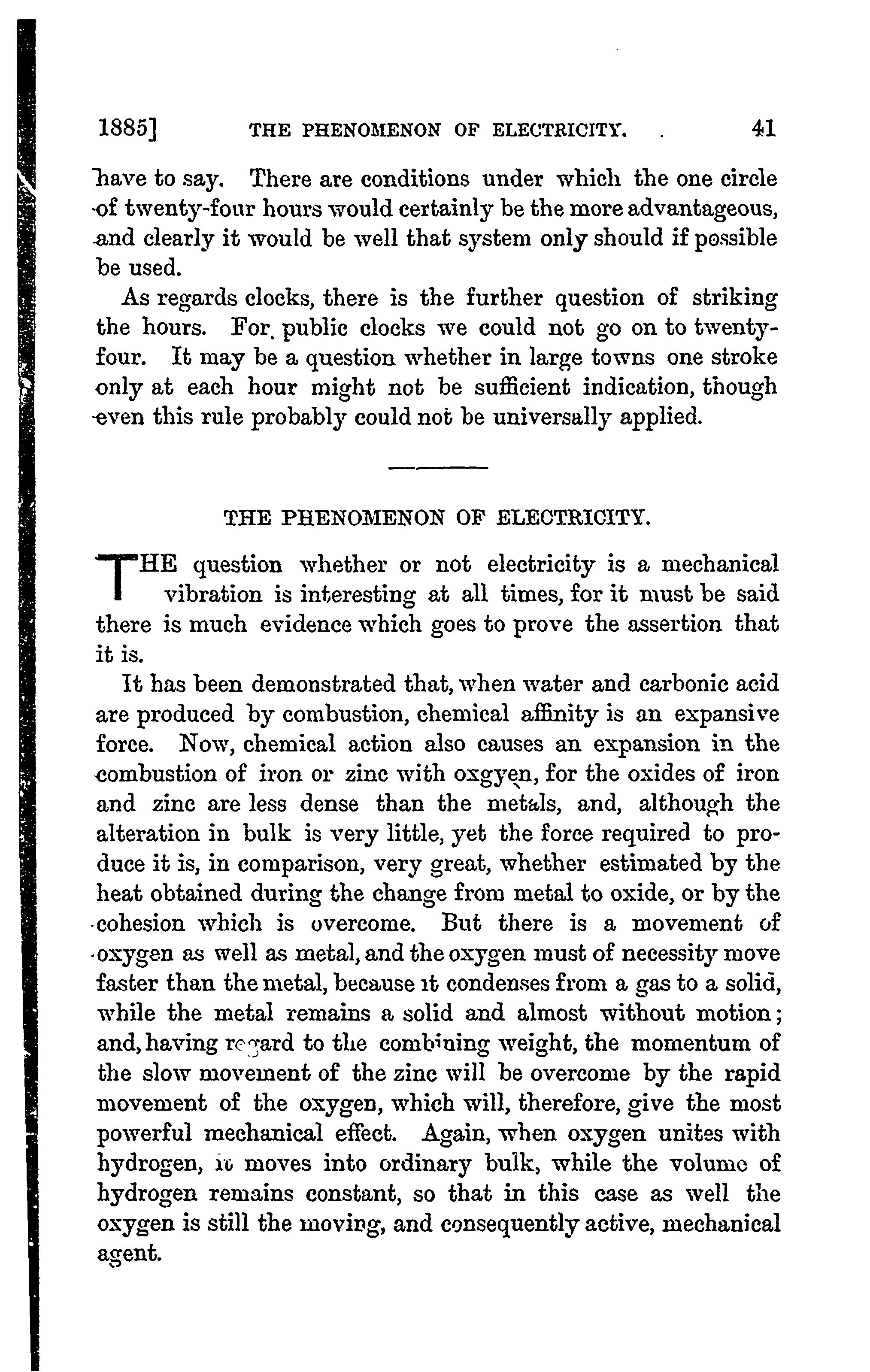 1885] THE PHENOMENON OF ELECTRICITY. 41

have to say. There are conditions under which the one circle of twenty-four hours would certainly be the more advantageous, and clearly it would be well that system only should if possible be used.

As regards clocks, there is the further question of striking the hours. For public clocks we could not go on to twenty-four. It may be a question whether in large towns one stroke only at each hour might not be sufficient indication, though even this rule probably could not be universally applied.

THE PHENOMENON OF ELECTRICITY.

THE question whether or not electricity is a mechanical vibration is interesting at all times, for it must be said there is much evidence which goes to prove the assertion that it is.

It has been demonstrated that, when water and carbonic acid are produced by combustion, chemical affinity is an expansive force. Now, chemical action also causes an expansion in the combustion of iron or zinc with oxgyen, for the oxides of iron and zinc are less dense than the metals, and, although the alteration in bulk is very little, yet the force required to produce it is, in comparison, very great, whether estimated by the heat obtained during the change from metal to oxide, or by the cohesion which is overcome. But there is a movement of oxygen as well as metal, and the oxygen must of necessity move faster than the metal, because it condenses from a gas to a solid, while the metal remains a solid and almost without motion; and, having regard to the combining weight, the momentum of the slow movement of the zinc will be overcome by the rapid movement of the oxygen, which will, therefore, give the most powerful mechanical effect. Again, when oxygen unites with hydrogen, it moves into ordinary bulk, while the volume of hydrogen remains constant, so that in this case as well the oxygen is still the moving, and consequently active, mechanical agent.